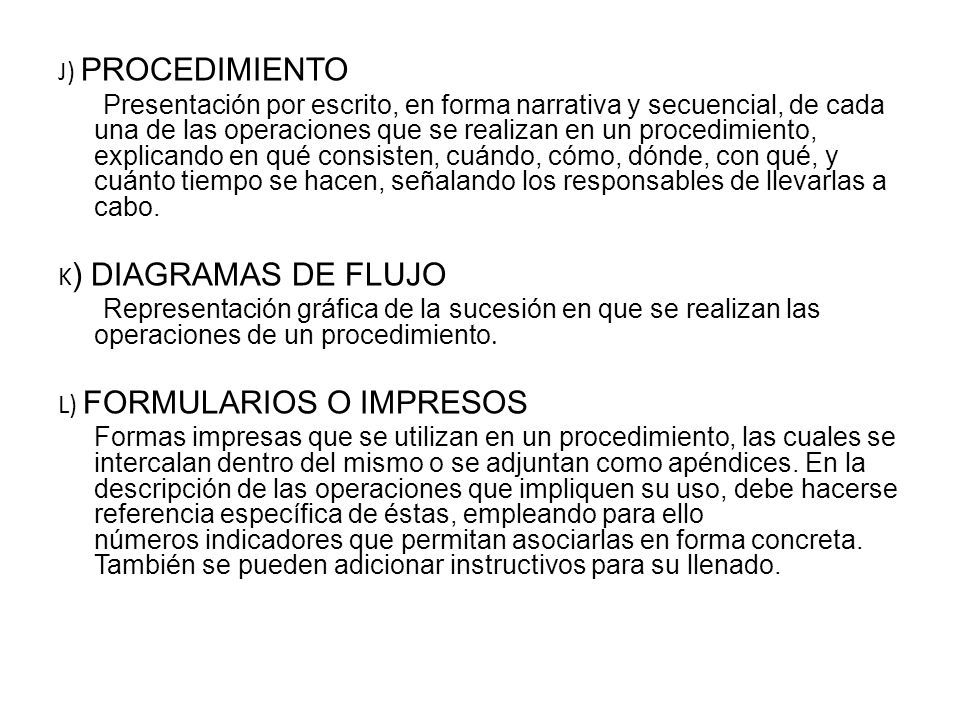 J) PROCEDIMIENTO

Presentación por escrito, en forma narrativa y secuencial, de cada una de las operaciones que se realizan en un procedimiento, explicando en qué consisten, cuándo, cómo, dónde, con qué, y cuánto tiempo se hacen, señalando los responsables de llevarlas a cabo.

K) DIAGRAMAS DE FLUJO

Representación gráfica de la sucesión en que se realizan las operaciones de un procedimiento.

L) FORMULARIOS O IMPRESOS

Formas impresas que se utilizan en un procedimiento, las cuales se intercalan dentro del mismo o se adjuntan como apéndices. En la descripción de las operaciones que impliquen su uso, debe hacerse referencia específica de éstas, empleando para ello números indicadores que permitan asociarlas en forma concreta. También se pueden adicionar instructivos para su llenado.